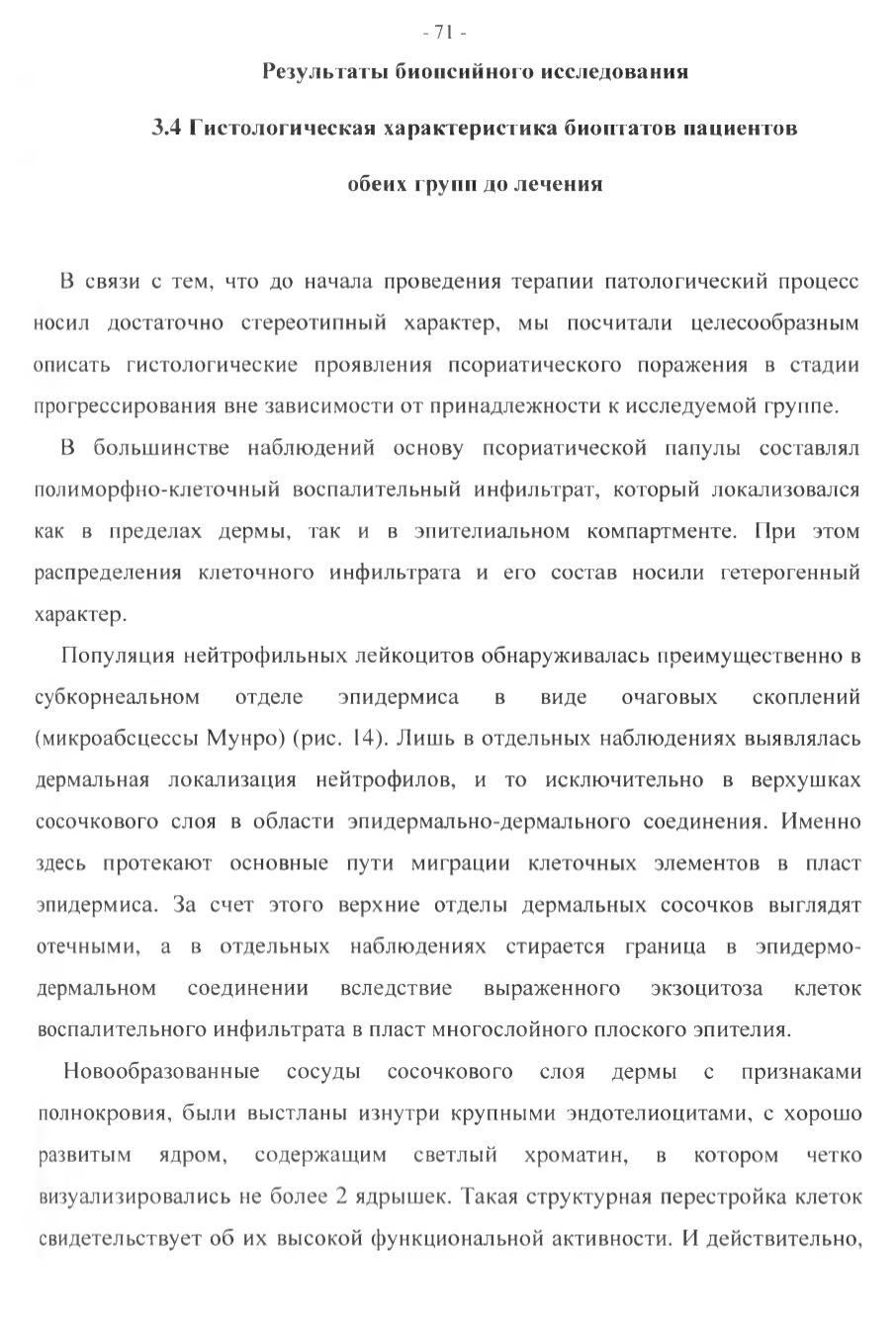 - 71 -

Результаты биопсийного исследования

3.4 Гистологическая характеристика биоптатов пациентов

обеих групп до лечения

В связи с тем, что до начала проведения терапии патологический процесс носил достаточно стереотипный характер, мы посчитали целесообразным описать гистологические проявления псориатического поражения в стадии прогрессирования вне зависимости от принадлежности к исследуемой группе.

В большинстве наблюдений основу псориатической папулы составлял полиморфно-клеточный воспалительный инфильтрат, который локализовался как в пределах дермы, так и в эпителиальном компартменте. При этом распределения клеточного инфильтрата и его состав носили гетерогенный характер.

Популяция нейтрофильных лейкоцитов обнаруживалась преимущественно в субкорнеальном отделе эпидермиса в виде очаговых скоплений (микроабсцессы Мунро) (рис. 14). Лишь в отдельных наблюдениях выявлялась дермальная локализация нейтрофилов, и то исключительно в верхушках сосочкового слоя в области эпидермально-дермального соединения. Именно здесь протекают основные пути миграции клеточных элементов в пласт эпидермиса. За счет этого верхние отделы дермальных сосочков выглядят отечными, а в отдельных наблюдениях стирается граница в эпидермо-дермальном соединении вследствие выраженного экзоцитоза клеток воспалительного инфильтрата в пласт многослойного плоского эпителия.

Новообразованные сосуды сосочкового слоя дермы с признаками полнокровия, были выстланы изнутри крупными эндотелиоцитами, с хорошо развитым ядром, содержащим светлый хроматин, в котором четко визуализировались не более 2 ядрышек. Такая структурная перестройка клеток свидетельствует об их высокой функциональной активности. И действительно,